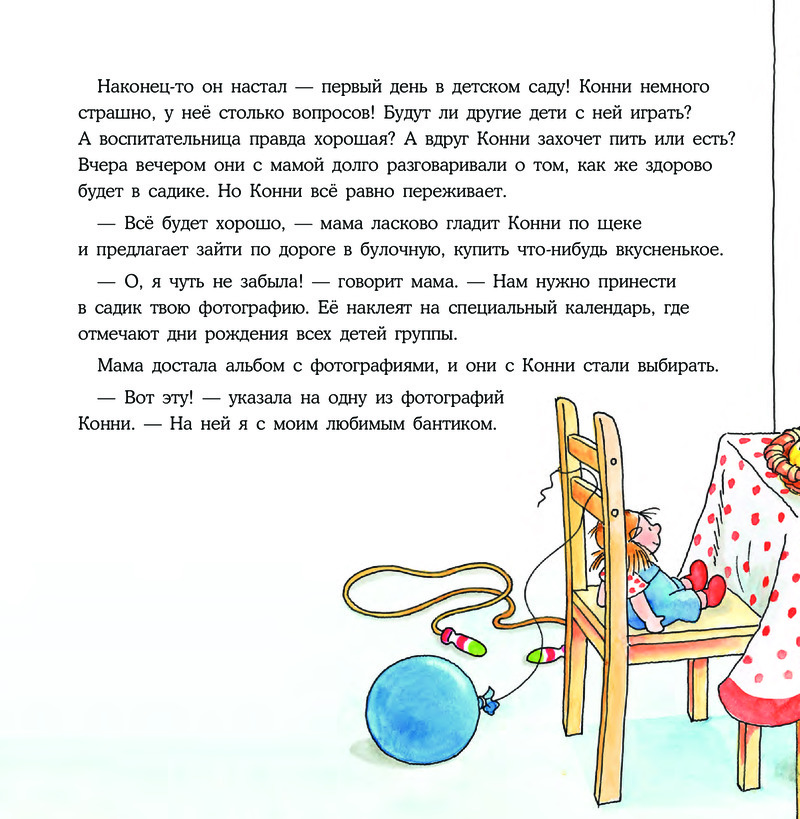 Наконец-то он настал — первый день в детском саду! Конни немного страшно, у неё столько вопросов! Будут ли другие дети с ней играть? А воспитательница правда хорошая? А вдруг Конни захочет пить или есть? Вчера вечером они с мамой долго разговаривали о том, как же здорово будет в садике. Но Конни всё равно переживает.

— Всё будет хорошо, — мама ласково гладит Конни по щеке и предлагает зайти по дороге в булочную, купить что-нибудь вкусненькое.

— О, я чуть не забыла! — говорит мама. — Нам нужно принести в садик твою фотографию. Её наклеят на специальный календарь, где отмечают дни рождения всех детей группы.

Мама достала альбом с фотографиями, и они с Конни стали выбирать.

— Вот эту! — указала на одну из фотографий Конни. — На ней я с моим любимым бантиком.